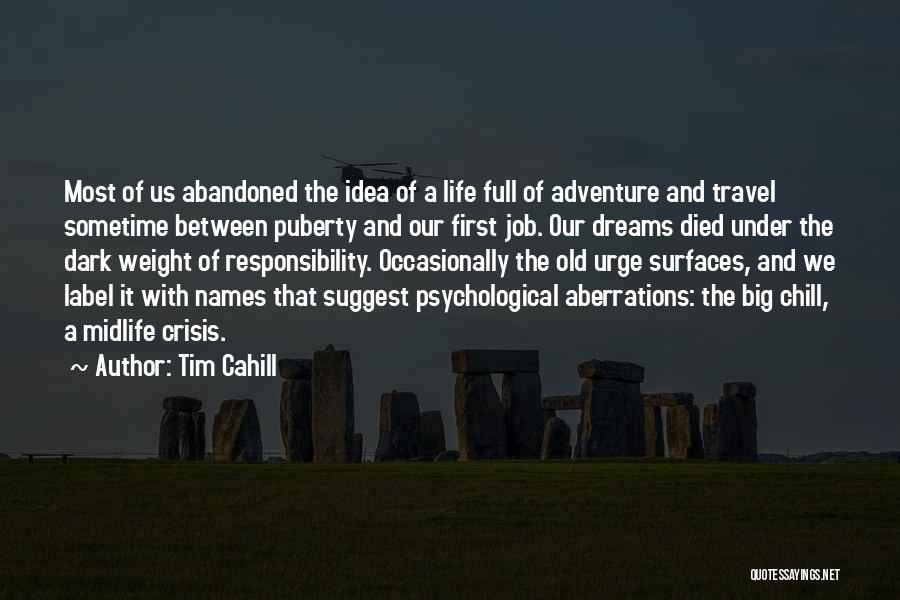 Most of us abandoned the idea of a life full of adventure and travel sometime between puberty and our first job. Our dreams died under the dark weight of responsibility. Occasionally the old urge surfaces, and we label it with names that suggest psychological aberrations: the big chill, a midlife crisis.

~ Author: Tim Cahill

QUOTESSAYINGS.NET